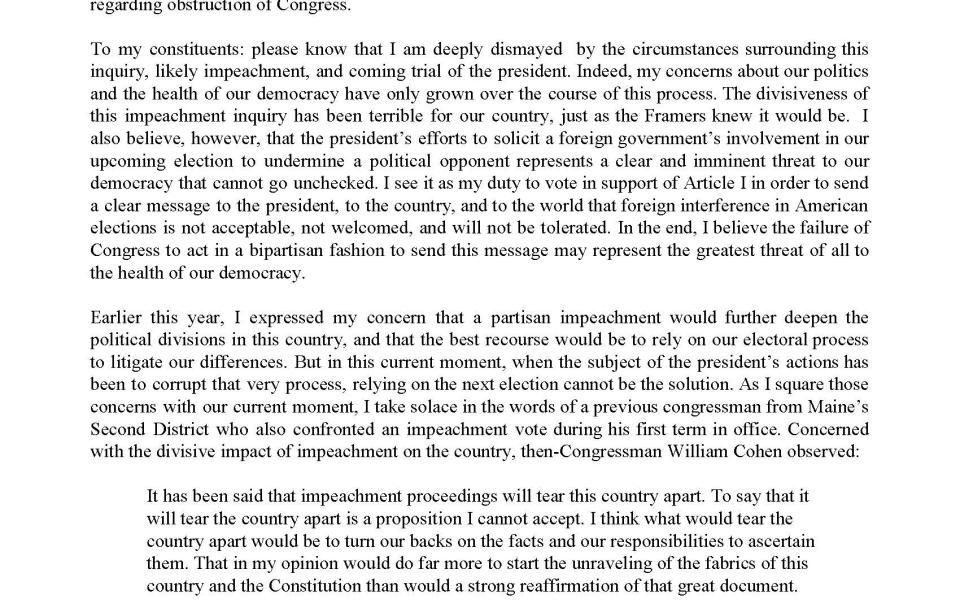 regarding obstruction of Congress.

To my constituents: please know that I am deeply dismayed by the circumstances surrounding this inquiry, likely impeachment, and coming trial of the president. Indeed, my concerns about our politics and the health of our democracy have only grown over the course of this process. The divisiveness of this impeachment inquiry has been terrible for our country, just as the Framers knew it would be. I also believe, however, that the president's efforts to solicit a foreign government's involvement in our upcoming election to undermine a political opponent represents a clear and imminent threat to our democracy that cannot go unchecked. I see it as my duty to vote in support of Article I in order to send a clear message to the president, to the country, and to the world that foreign interference in American elections is not acceptable, not welcomed, and will not be tolerated. In the end, I believe the failure of Congress to act in a bipartisan fashion to send this message may represent the greatest threat of all to the health of our democracy.

Earlier this year, I expressed my concern that a partisan impeachment would further deepen the political divisions in this country, and that the best recourse would be to rely on our electoral process to litigate our differences. But in this current moment, when the subject of the president's actions has been to corrupt that very process, relying on the next election cannot be the solution. As I square those concerns with our current moment, I take solace in the words of a previous congressman from Maine's Second District who also confronted an impeachment vote during his first term in office. Concerned with the divisive impact of impeachment on the country, then-Congressman William Cohen observed:

It has been said that impeachment proceedings will tear this country apart. To say that it will tear the country apart is a proposition I cannot accept. I think what would tear the country apart would be to turn our backs on the facts and our responsibilities to ascertain them. That in my opinion would do far more to start the unraveling of the fabrics of this country and the Constitution than would a strong reaffirmation of that great document.